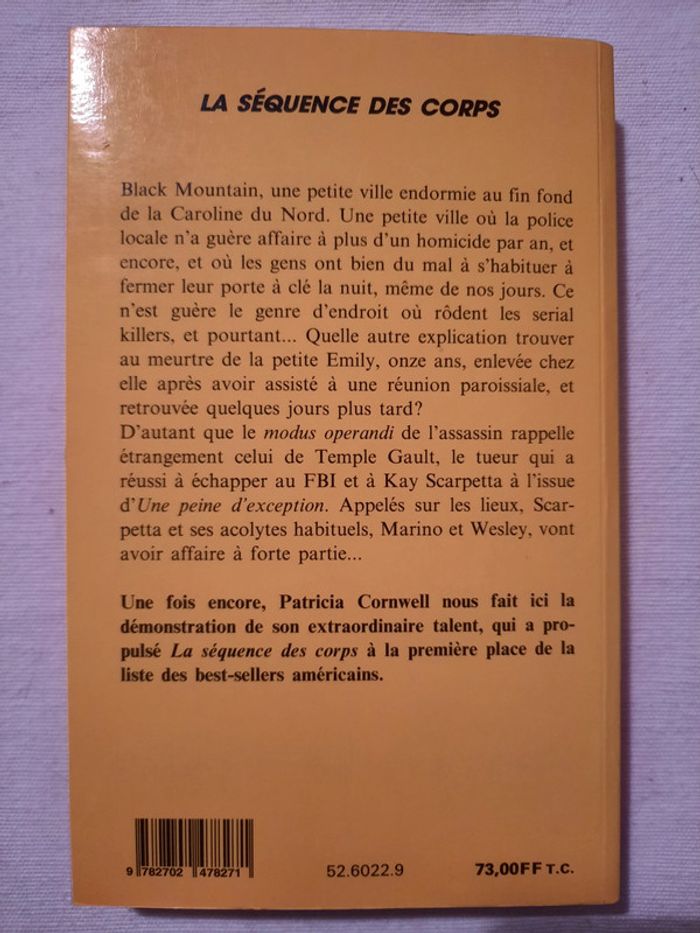 LA SÉQUENCE DES CORPS

Black Mountain, une petite ville endormie au fin fond de la Caroline du Nord. Une petite ville où la police locale n'a guère affaire à plus d'un homicide par an, et encore, et où les gens ont bien du mal à s'habituer à fermer leur porte à clé la nuit, même de nos jours. Ce n'est guère le genre d'endroit où rôdent les serial killers, et pourtant... Quelle autre explication trouver au meurtre de la petite Emily, onze ans, enlevée chez elle après avoir assisté à une réunion paroissiale, et retrouvée quelques jours plus tard?
D'autant que le modus operandi de l'assassin rappelle étrangement celui de Temple Gault, le tueur qui a réussi à échapper au FBI et à Kay Scarpetta à l'issue d'Une peine d'exception. Appelés sur les lieux, Scarpetta et ses acolytes habituels, Marino et Wesley, vont avoir affaire à forte partie...

Une fois encore, Patricia Cornwell nous fait ici la démonstration de son extraordinaire talent, qui a propulsé La séquence des corps à la première place de la liste des best-sellers américains.

9 782702 478271

52.6022.9

73,00FF T.C.